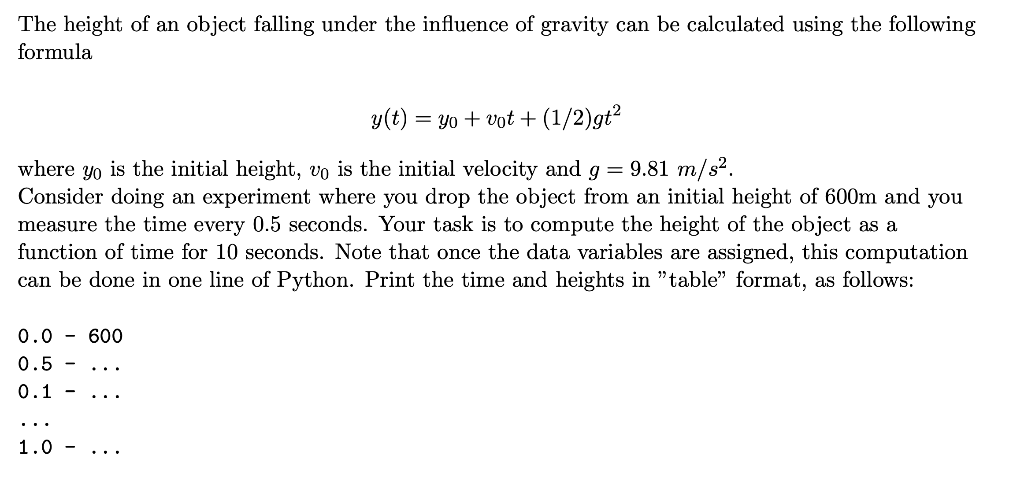 The height of an object falling under the influence of gravity can be calculated using the following formula

$y(t) = y_0 + v_0 t + (1/2)gt^2$

where $y_0$ is the initial height, $v_0$ is the initial velocity and $g = 9.81\ m/s^2$.
Consider doing an experiment where you drop the object from an initial height of 600m and you measure the time every 0.5 seconds. Your task is to compute the height of the object as a function of time for 10 seconds. Note that once the data variables are assigned, this computation can be done in one line of Python. Print the time and heights in "table" format, as follows:

0.0 - 600
0.5 - ...
0.1 - ...
...
1.0 - ...